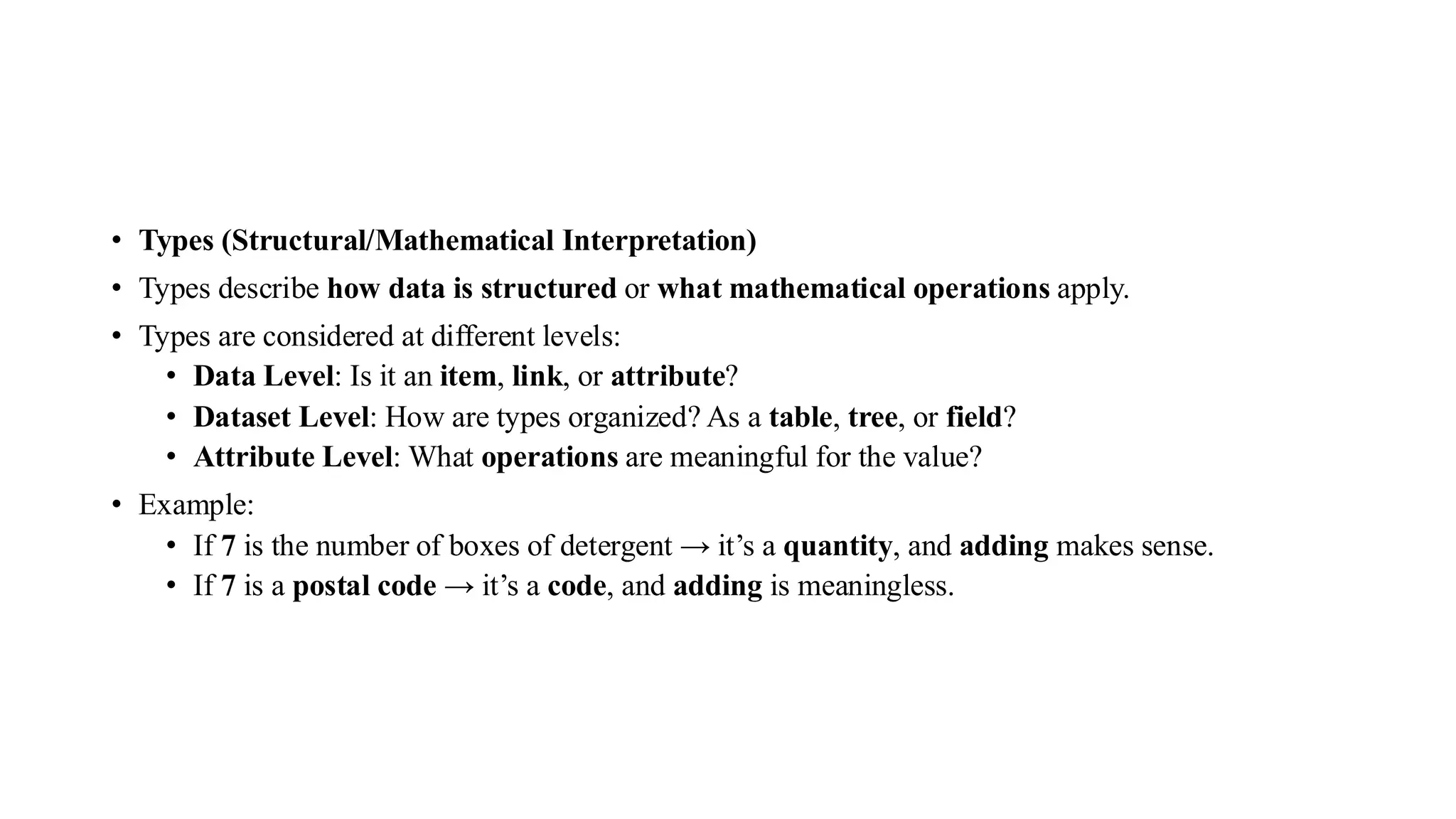 • Types (Structural/Mathematical Interpretation)
• Types describe how data is structured or what mathematical operations apply.
• Types are considered at different levels:
  • Data Level: Is it an item, link, or attribute?
  • Dataset Level: How are types organized? As a table, tree, or field?
  • Attribute Level: What operations are meaningful for the value?
• Example:
  • If 7 is the number of boxes of detergent → it’s a quantity, and adding makes sense.
  • If 7 is a postal code → it’s a code, and adding is meaningless.